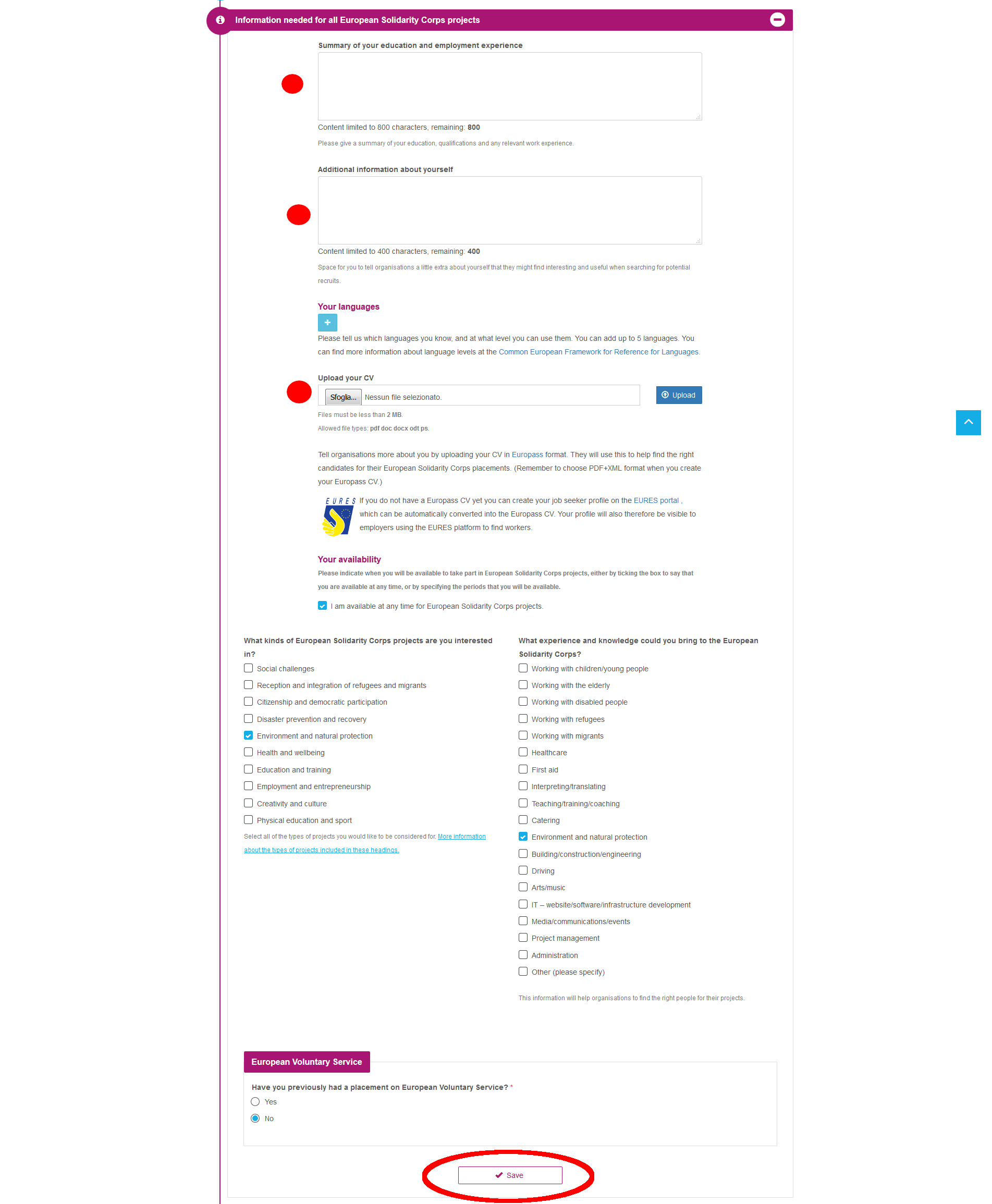 Information needed for all European Solidarity Corps projects

Summary of your education and employment experience

Content limited to 800 characters, remaining: 800

Please give a summary of your education, qualifications and any relevant work experience.

Additional information about yourself

Content limited to 400 characters, remaining: 400

Space for you to tell organisations a little extra about yourself that they might find interesting and useful when searching for potential recruits.

Your languages

+

Please tell us which languages you know, and at what level you can use them. You can add up to 5 languages. You can find more information about language levels at the Common European Framework for Reference for Languages.

Upload your CV

Sfoglia... Nessun file selezionato.

Upload

Files must be less than 2 MB.

Allowed file types: pdf doc docx odt ps.

Tell organisations more about you by uploading your CV in Europass format. They will use this to help find the right candidates for their European Solidarity Corps placements. (Remember to choose PDF+XML format when you create your Europass CV.)

EURES

If you do not have a Europass CV yet you can create your job seeker profile on the EURES portal , which can be automatically converted into the Europass CV. Your profile will also therefore be visible to employers using the EURES platform to find workers.

Your availability

Please indicate when you will be available to take part in European Solidarity Corps projects, either by ticking the box to say that you are available at any time, or by specifying the periods that you will be available.

I am available at any time for European Solidarity Corps projects.

What kinds of European Solidarity Corps projects are you interested in?

Social challenges
Reception and integration of refugees and migrants
Citizenship and democratic participation
Disaster prevention and recovery
Environment and natural protection
Health and wellbeing
Education and training
Employment and entrepreneurship
Creativity and culture
Physical education and sport

Select all of the types of projects you would like to be considered for. More information about the types of projects included in these headings.

What experience and knowledge could you bring to the European Solidarity Corps?

Working with children/young people
Working with the elderly
Working with disabled people
Working with refugees
Working with migrants
Healthcare
First aid
Interpreting/translating
Teaching/training/coaching
Catering
Environment and natural protection
Building/construction/engineering
Driving
Arts/music
IT – website/software/infrastructure development
Media/communications/events
Project management
Administration
Other (please specify)

This information will help organisations to find the right people for their projects.

European Voluntary Service

Have you previously had a placement on European Voluntary Service? *

Yes
No

Save